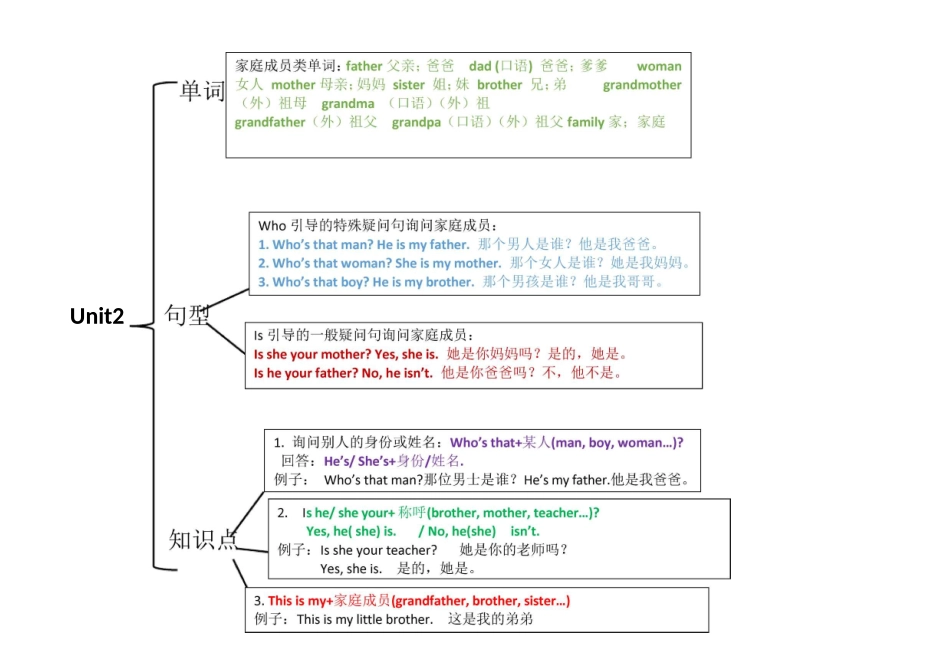 Unit2

单词

家庭成员类单词：father 父亲；爸爸 dad (口语) 爸爸；爹爹 woman 女人 mother 母亲；妈妈 sister 姐；妹 brother 兄；弟 grandmother （外）祖母 grandma （口语）（外）祖 grandfather（外）祖父 grandpa（口语）（外）祖父 family 家；家庭

句型

Who 引导的特殊疑问句询问家庭成员：
1. Who's that man? He is my father. 那个男人是谁？他是我爸爸。
2. Who's that woman? She is my mother. 那个女人是谁？她是我妈妈。
3. Who's that boy? He is my brother. 那个男孩是谁？他是我哥哥。

Is 引导的一般疑问句询问家庭成员：
Is she your mother? Yes, she is. 她是你妈妈吗？是的，她是。
Is he your father? No, he isn't. 他是你爸爸吗？不，他不是。

知识点

1. 询问别人的身份或姓名：Who's that+某人(man, boy, woman…)?
回答：He's/ She's+身份/姓名.
例子： Who's that man?那位男士是谁？He's my father.他是我爸爸。

2. Is he/ she your+ 称呼(brother, mother, teacher…)?
Yes, he( she) is. / No, he(she) isn't.
例子：Is she your teacher? 她是你的老师吗？
Yes, she is. 是的，她是。

3. This is my+家庭成员(grandfather, brother, sister…)
例子：This is my little brother. 这是我的弟弟